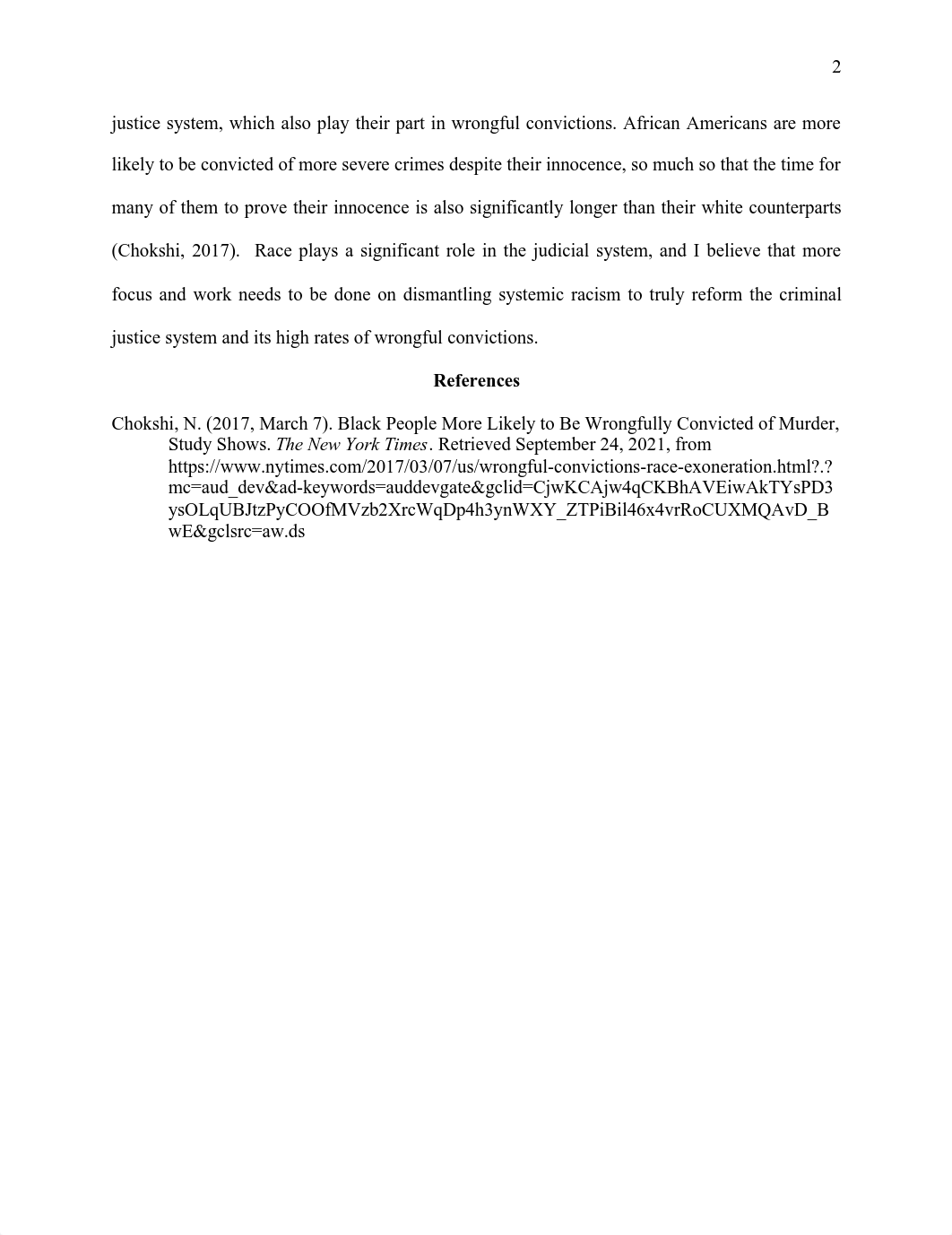 2

justice system, which also play their part in wrongful convictions. African Americans are more likely to be convicted of more severe crimes despite their innocence, so much so that the time for many of them to prove their innocence is also significantly longer than their white counterparts (Chokshi, 2017). Race plays a significant role in the judicial system, and I believe that more focus and work needs to be done on dismantling systemic racism to truly reform the criminal justice system and its high rates of wrongful convictions.

References

Chokshi, N. (2017, March 7). Black People More Likely to Be Wrongfully Convicted of Murder, Study Shows. The New York Times. Retrieved September 24, 2021, from https://www.nytimes.com/2017/03/07/us/wrongful-convictions-race-exoneration.html?.?mc=aud_dev&ad-keywords=auddevgate&gclid=CjwKCAjw4qCKBhAVEiwAkTYsPD3ysOLqUBJtzPyCOOfMVzb2XrcWqDp4h3ynWXY_ZTPiBil46x4vrRoCUXMQAvD_BwE&gclsrc=aw.ds